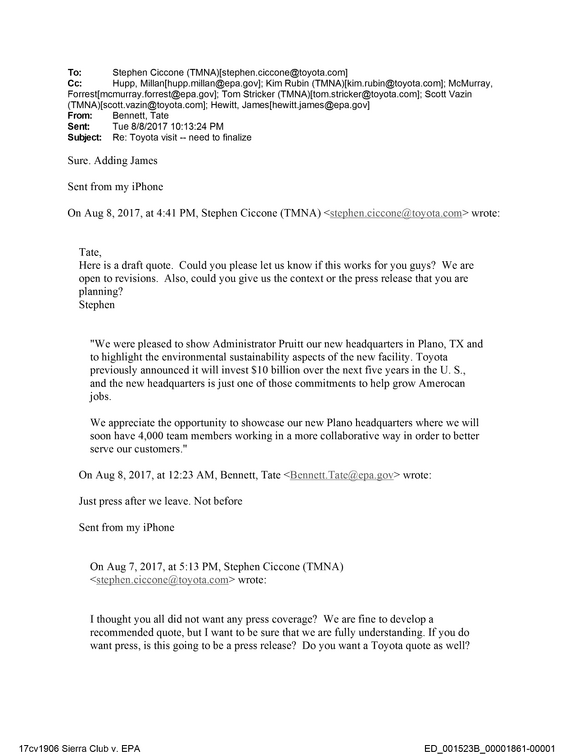 To: Stephen Ciccone (TMNA)[stephen.ciccone@toyota.com]
Cc: Hupp, Millan[hupp.millan@epa.gov]; Kim Rubin (TMNA)[kim.rubin@toyota.com]; McMurray, Forrest[mcmurray.forrest@epa.gov]; Tom Stricker (TMNA)[tom.stricker@toyota.com]; Scott Vazin (TMNA)[scott.vazin@toyota.com]; Hewitt, James[hewitt.james@epa.gov]
From: Bennett, Tate
Sent: Tue 8/8/2017 10:13:24 PM
Subject: Re: Toyota visit -- need to finalize

Sure. Adding James

Sent from my iPhone

On Aug 8, 2017, at 4:41 PM, Stephen Ciccone (TMNA) <stephen.ciccone@toyota.com> wrote:

Tate,
Here is a draft quote. Could you please let us know if this works for you guys? We are open to revisions. Also, could you give us the context or the press release that you are planning?
Stephen

"We were pleased to show Administrator Pruitt our new headquarters in Plano, TX and to highlight the environmental sustainability aspects of the new facility. Toyota previously announced it will invest $10 billion over the next five years in the U. S., and the new headquarters is just one of those commitments to help grow Amerocan jobs.

We appreciate the opportunity to showcase our new Plano headquarters where we will soon have 4,000 team members working in a more collaborative way in order to better serve our customers."

On Aug 8, 2017, at 12:23 AM, Bennett, Tate <Bennett.Tate@epa.gov> wrote:

Just press after we leave. Not before

Sent from my iPhone

On Aug 7, 2017, at 5:13 PM, Stephen Ciccone (TMNA) <stephen.ciccone@toyota.com> wrote:

I thought you all did not want any press coverage? We are fine to develop a recommended quote, but I want to be sure that we are fully understanding. If you do want press, is this going to be a press release? Do you want a Toyota quote as well?

17cv1906 Sierra Club v. EPA
ED_001523B_00001861-00001